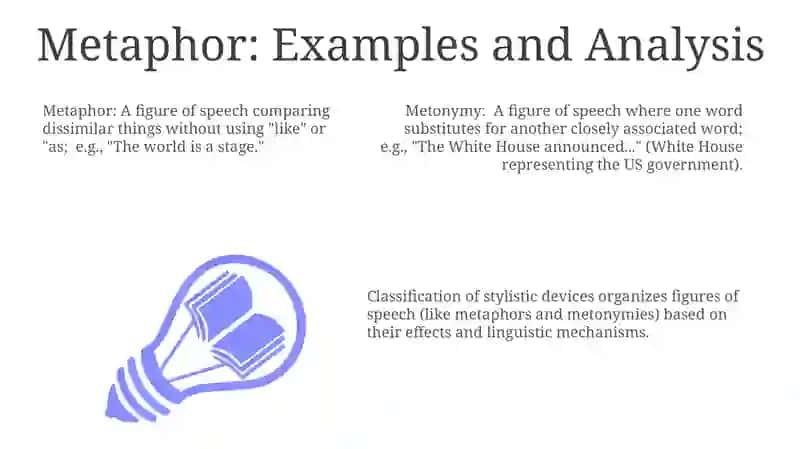 Metaphor: Examples and Analysis

Metaphor: A figure of speech comparing dissimilar things without using "like" or "as; e.g., "The world is a stage."

Metonymy: A figure of speech where one word substitutes for another closely associated word; e.g., "The White House announced..." (White House representing the US government).

Classification of stylistic devices organizes figures of speech (like metaphors and metonymies) based on their effects and linguistic mechanisms.